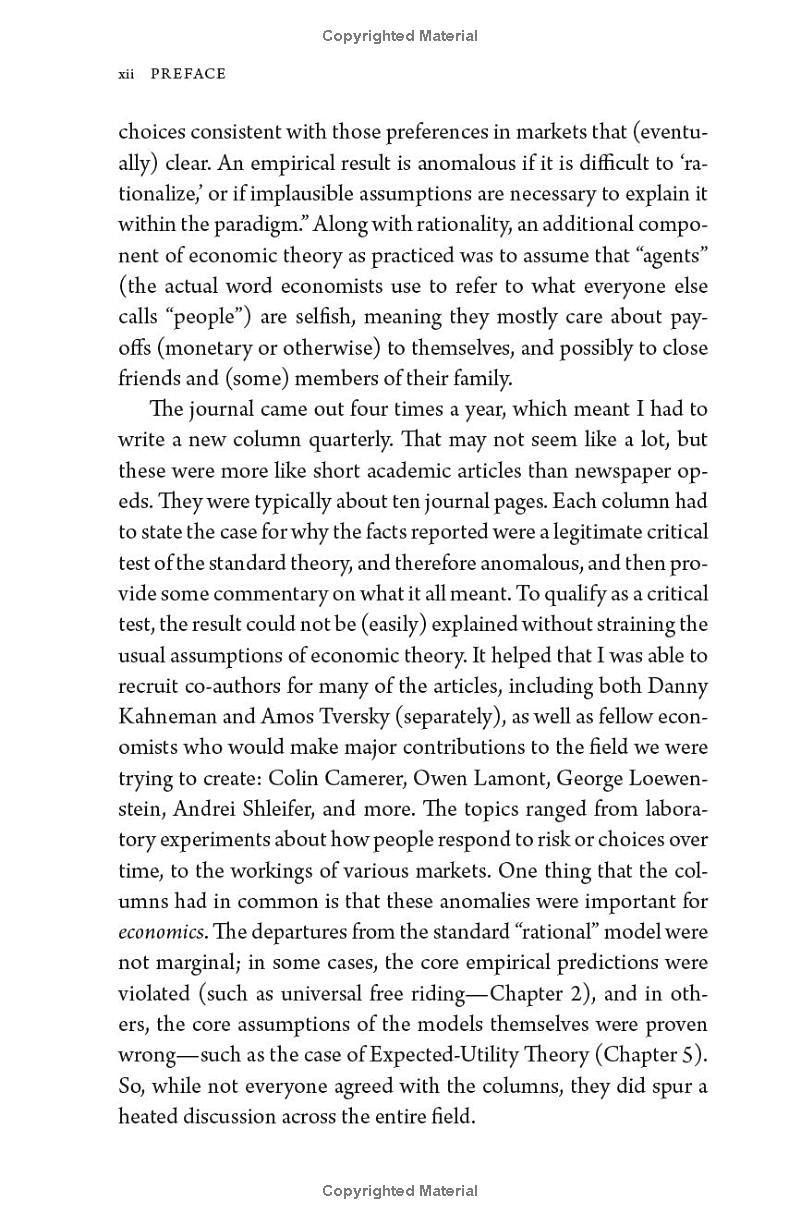 Copyrighted Material

xii PREFACE

choices consistent with those preferences in markets that (eventually) clear. An empirical result is anomalous if it is difficult to 'rationalize,' or if implausible assumptions are necessary to explain it within the paradigm." Along with rationality, an additional component of economic theory as practiced was to assume that "agents" (the actual word economists use to refer to what everyone else calls "people") are selfish, meaning they mostly care about payoffs (monetary or otherwise) to themselves, and possibly to close friends and (some) members of their family.

The journal came out four times a year, which meant I had to write a new column quarterly. That may not seem like a lot, but these were more like short academic articles than newspaper op-eds. They were typically about ten journal pages. Each column had to state the case for why the facts reported were a legitimate critical test of the standard theory, and therefore anomalous, and then provide some commentary on what it all meant. To qualify as a critical test, the result could not be (easily) explained without straining the usual assumptions of economic theory. It helped that I was able to recruit co-authors for many of the articles, including both Danny Kahneman and Amos Tversky (separately), as well as fellow economists who would make major contributions to the field we were trying to create: Colin Camerer, Owen Lamont, George Loewenstein, Andrei Shleifer, and more. The topics ranged from laboratory experiments about how people respond to risk or choices over time, to the workings of various markets. One thing that the columns had in common is that these anomalies were important for economics. The departures from the standard "rational" model were not marginal; in some cases, the core empirical predictions were violated (such as universal free riding—Chapter 2), and in others, the core assumptions of the models themselves were proven wrong—such as the case of Expected-Utility Theory (Chapter 5). So, while not everyone agreed with the columns, they did spur a heated discussion across the entire field.

Copyrighted Material